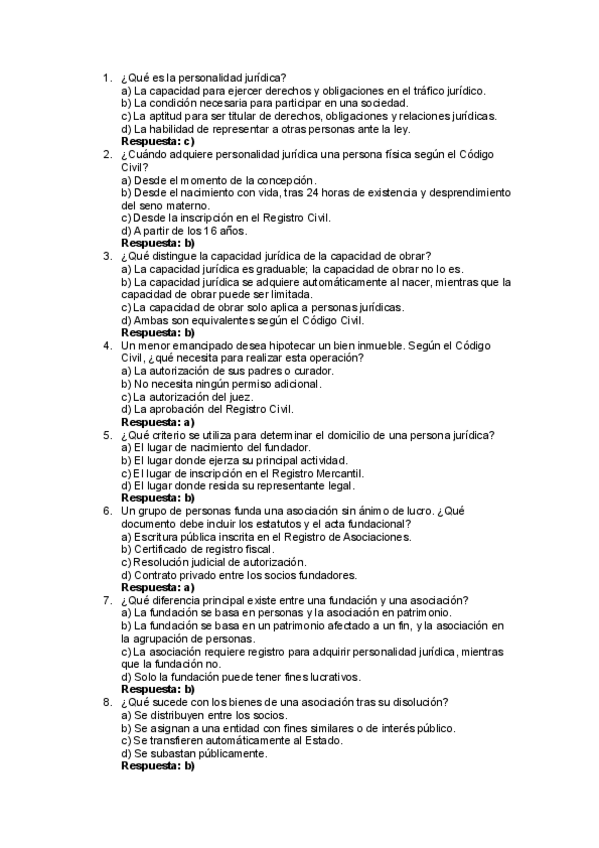 1. ¿Qué es la personalidad jurídica?
a) La capacidad para ejercer derechos y obligaciones en el tráfico jurídico.
b) La condición necesaria para participar en una sociedad.
c) La aptitud para ser titular de derechos, obligaciones y relaciones jurídicas.
d) La habilidad de representar a otras personas ante la ley.
Respuesta: c)

2. ¿Cuándo adquiere personalidad jurídica una persona física según el Código Civil?
a) Desde el momento de la concepción.
b) Desde el nacimiento con vida, tras 24 horas de existencia y desprendimiento del seno materno.
c) Desde la inscripción en el Registro Civil.
d) A partir de los 16 años.
Respuesta: b)

3. ¿Qué distingue la capacidad jurídica de la capacidad de obrar?
a) La capacidad jurídica es graduable; la capacidad de obrar no lo es.
b) La capacidad jurídica se adquiere automáticamente al nacer, mientras que la capacidad de obrar puede ser limitada.
c) La capacidad de obrar solo aplica a personas jurídicas.
d) Ambas son equivalentes según el Código Civil.
Respuesta: b)

4. Un menor emancipado desea hipotecar un bien inmueble. Según el Código Civil, ¿qué necesita para realizar esta operación?
a) La autorización de sus padres o curador.
b) No necesita ningún permiso adicional.
c) La autorización del juez.
d) La aprobación del Registro Civil.
Respuesta: a)

5. ¿Qué criterio se utiliza para determinar el domicilio de una persona jurídica?
a) El lugar de nacimiento del fundador.
b) El lugar donde ejerza su principal actividad.
c) El lugar de inscripción en el Registro Mercantil.
d) El lugar donde resida su representante legal.
Respuesta: b)

6. Un grupo de personas funda una asociación sin ánimo de lucro. ¿Qué documento debe incluir los estatutos y el acta fundacional?
a) Escritura pública inscrita en el Registro de Asociaciones.
b) Certificado de registro fiscal.
c) Resolución judicial de autorización.
d) Contrato privado entre los socios fundadores.
Respuesta: a)

7. ¿Qué diferencia principal existe entre una fundación y una asociación?
a) La fundación se basa en personas y la asociación en patrimonio.
b) La fundación se basa en un patrimonio afectado a un fin, y la asociación en la agrupación de personas.
c) La asociación requiere registro para adquirir personalidad jurídica, mientras que la fundación no.
d) Solo la fundación puede tener fines lucrativos.
Respuesta: b)

8. ¿Qué sucede con los bienes de una asociación tras su disolución?
a) Se distribuyen entre los socios.
b) Se asignan a una entidad con fines similares o de interés público.
c) Se transfieren automáticamente al Estado.
d) Se subastan públicamente.
Respuesta: b)